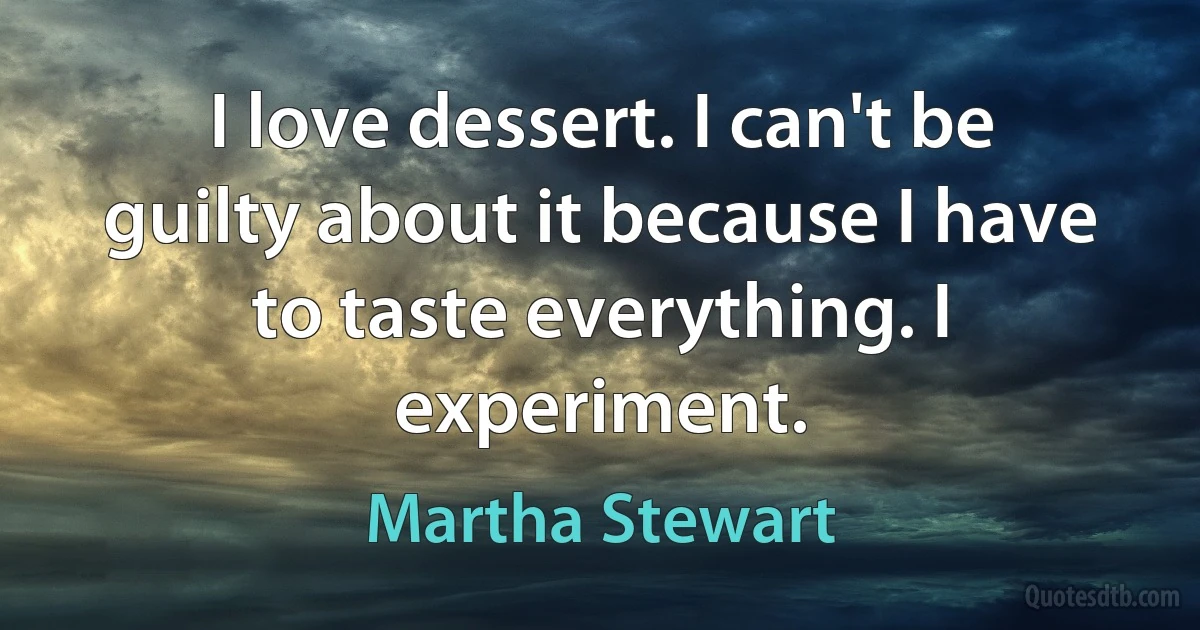 I love dessert. I can't be guilty about it because I have to taste everything. I experiment.

Martha Stewart

Quotesdtb.com